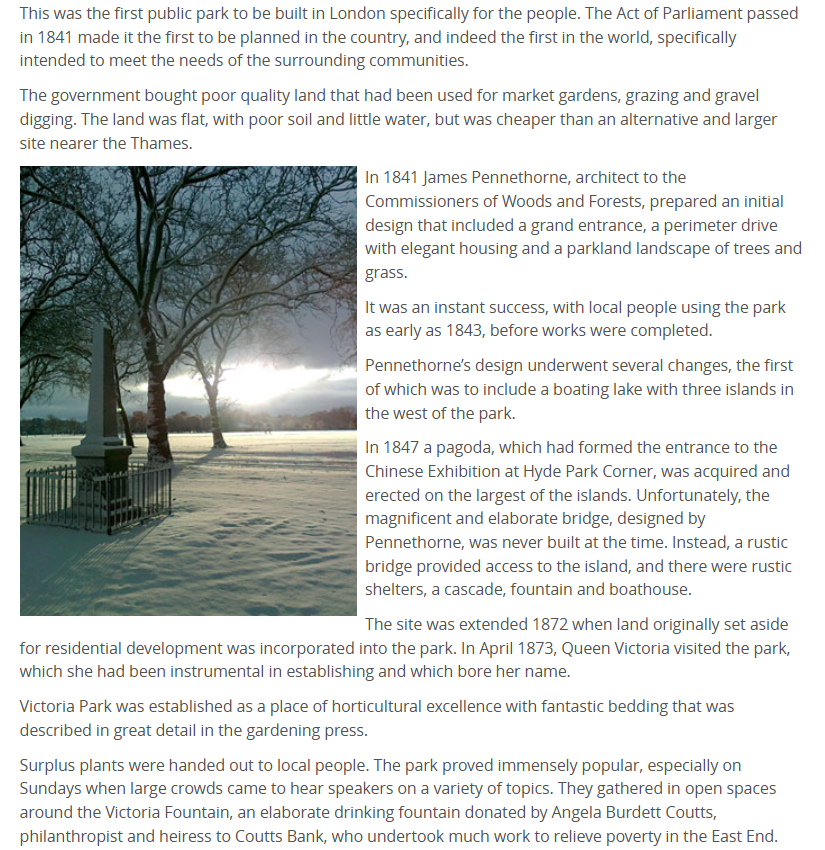 This was the first public park to be built in London specifically for the people. The Act of Parliament passed in 1841 made it the first to be planned in the country, and indeed the first in the world, specifically intended to meet the needs of the surrounding communities.

The government bought poor quality land that had been used for market gardens, grazing and gravel digging. The land was flat, with poor soil and little water, but was cheaper than an alternative and larger site nearer the Thames.

In 1841 James Pennethorne, architect to the Commissioners of Woods and Forests, prepared an initial design that included a grand entrance, a perimeter drive with elegant housing and a parkland landscape of trees and grass.

It was an instant success, with local people using the park as early as 1843, before works were completed.

Pennethorne's design underwent several changes, the first of which was to include a boating lake with three islands in the west of the park.

In 1847 a pagoda, which had formed the entrance to the Chinese Exhibition at Hyde Park Corner, was acquired and erected on the largest of the islands. Unfortunately, the magnificent and elaborate bridge, designed by Pennethorne, was never built at the time. Instead, a rustic bridge provided access to the island, and there were rustic shelters, a cascade, fountain and boathouse.

The site was extended 1872 when land originally set aside for residential development was incorporated into the park. In April 1873, Queen Victoria visited the park, which she had been instrumental in establishing and which bore her name.

Victoria Park was established as a place of horticultural excellence with fantastic bedding that was described in great detail in the gardening press.

Surplus plants were handed out to local people. The park proved immensely popular, especially on Sundays when large crowds came to hear speakers on a variety of topics. They gathered in open spaces around the Victoria Fountain, an elaborate drinking fountain donated by Angela Burdett Coutts, philanthropist and heiress to Coutts Bank, who undertook much work to relieve poverty in the East End.